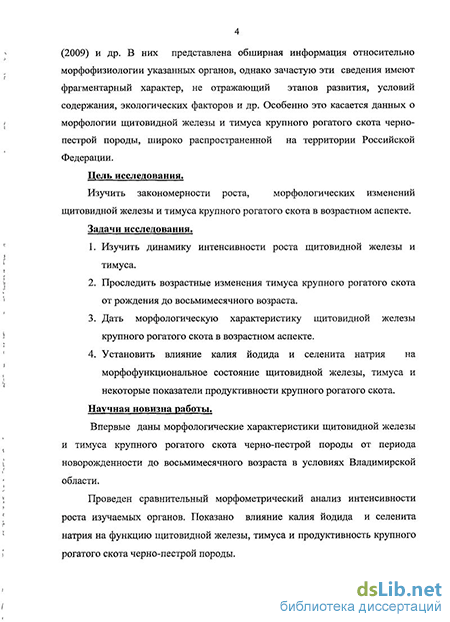 4

(2009) и др. В них представлена обширная информация относительно морфофизиологии указанных органов, однако зачастую эти сведения имеют фрагментарный характер, не отражающий этапов развития, условий содержания, экологических факторов и др. Особенно это касается данных о морфологии щитовидной железы и тимуса крупного рогатого скота черно-пестрой породы, широко распространенной на территории Российской Федерации.

Цель исследования.

Изучить закономерности роста, морфологических изменений щитовидной железы и тимуса крупного рогатого скота в возрастном аспекте.

Задачи исследования.

1. Изучить динамику интенсивности роста щитовидной железы и тимуса.
2. Проследить возрастные изменения тимуса крупного рогатого скота от рождения до восьмимесячного возраста.
3. Дать морфологическую характеристику щитовидной железы крупного рогатого скота в возрастном аспекте.
4. Установить влияние калия йодида и селенита натрия на морфофункциональное состояние щитовидной железы, тимуса и некоторые показатели продуктивности крупного рогатого скота.

Научная новизна работы.

Впервые даны морфологические характеристики щитовидной железы и тимуса крупного рогатого скота черно-пестрой породы от периода новорожденности до восьмимесячного возраста в условиях Владимирской области.

Проведен сравнительный морфометрический анализ интенсивности роста изучаемых органов. Показано влияние калия йодида и селенита натрия на функцию щитовидной железы, тимуса и продуктивность крупного рогатого скота черно-пестрой породы.

dsLib.net
библиотека диссертаций